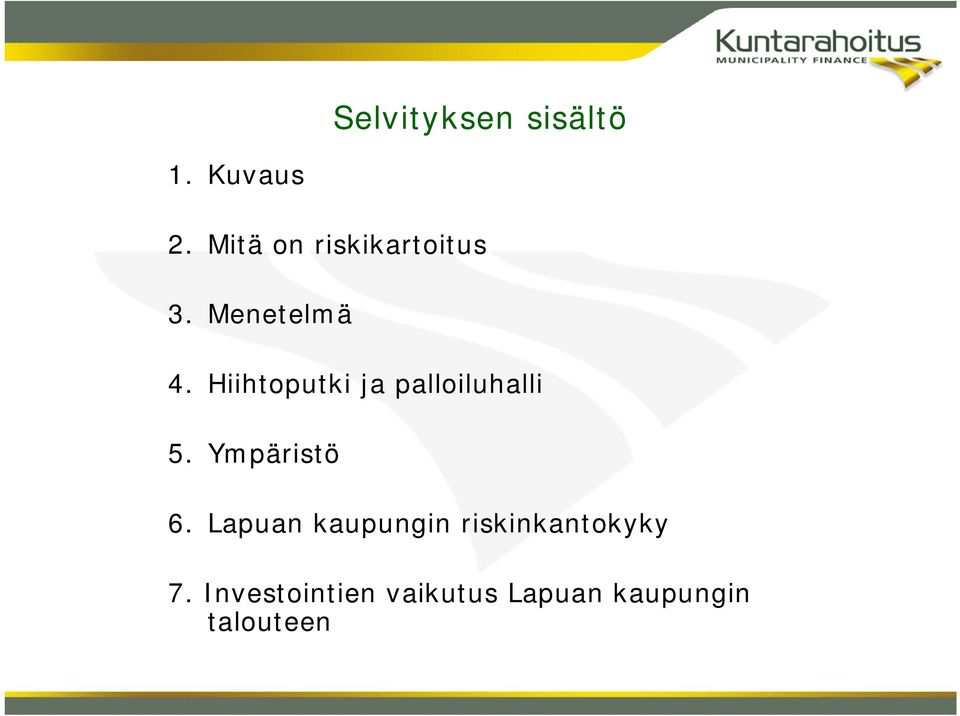 Kuntarahoitus
MUNICIPALITY FINANCE

Selvityksen sisältö

1. Kuvaus

2. Mitä on riskikartoitus

3. Menetelmä

4. Hiihtoputki ja palloiluhalli

5. Ympäristö

6. Lapuan kaupungin riskinkantokyky

7. Investointien vaikutus Lapuan kaupungin talouteen